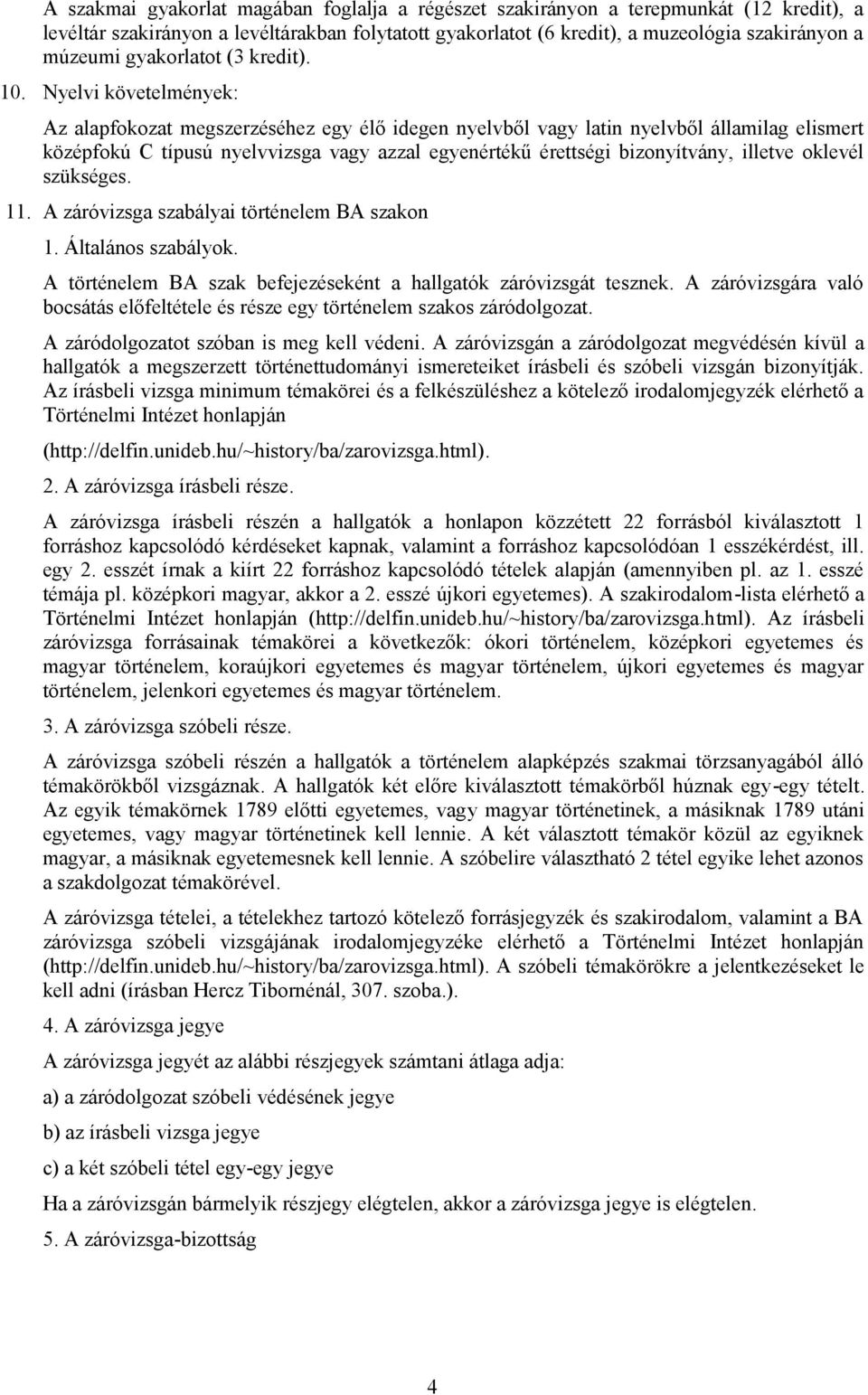 A szakmai gyakorlat magában foglalja a régészet szakirányon a terepmunkát (12 kredit), a levéltár szakirányon a levéltárakban folytatott gyakorlatot (6 kredit), a muzeológia szakirányon a múzeumi gyakorlatot (3 kredit).

10. Nyelvi követelmények:

Az alapfokozat megszerzéséhez egy élő idegen nyelvből vagy latin nyelvből államilag elismert középfokú C típusú nyelvvizsga vagy azzal egyenértékű érettségi bizonyítvány, illetve oklevél szükséges.

11. A záróvizsga szabályai történelem BA szakon

1. Általános szabályok.

A történelem BA szak befejezéseként a hallgatók záróvizsgát tesznek. A záróvizsgára való bocsátás előfeltétele és része egy történelem szakos záródolgozat.

A záródolgozatot szóban is meg kell védeni. A záróvizsgán a záródolgozat megvédésén kívül a hallgatók a megszerzett történettudományi ismereteiket írásbeli és szóbeli vizsgán bizonyítják. Az írásbeli vizsga minimum témakörei és a felkészüléshez a kötelező irodalomjegyzék elérhető a Történelmi Intézet honlapján

(http://delfin.unideb.hu/~history/ba/zarovizsga.html).

2. A záróvizsga írásbeli része.

A záróvizsga írásbeli részén a hallgatók a honlapon közzétett 22 forrásból kiválasztott 1 forráshoz kapcsolódó kérdéseket kapnak, valamint a forráshoz kapcsolódóan 1 esszékérdést, ill. egy 2. esszét írnak a kiírt 22 forráshoz kapcsolódó tételek alapján (amennyiben pl. az 1. esszé témája pl. középkori magyar, akkor a 2. esszé újkori egyetemes). A szakirodalom-lista elérhető a Történelmi Intézet honlapján (http://delfin.unideb.hu/~history/ba/zarovizsga.html). Az írásbeli záróvizsga forrásainak témakörei a következők: ókori történelem, középkori egyetemes és magyar történelem, koraújkori egyetemes és magyar történelem, újkori egyetemes és magyar történelem, jelenkori egyetemes és magyar történelem.

3. A záróvizsga szóbeli része.

A záróvizsga szóbeli részén a hallgatók a történelem alapképzés szakmai törzsanyagából álló témakörökből vizsgáznak. A hallgatók két előre kiválasztott témakörből húznak egy-egy tételt. Az egyik témakörnek 1789 előtti egyetemes, vagy magyar történetinek, a másiknak 1789 utáni egyetemes, vagy magyar történetinek kell lennie. A két választott témakör közül az egyiknek magyar, a másiknak egyetemesnek kell lennie. A szóbelire választható 2 tétel egyike lehet azonos a szakdolgozat témakörével.

A záróvizsga tételei, a tételekhez tartozó kötelező forrásjegyzék és szakirodalom, valamint a BA záróvizsga szóbeli vizsgájának irodalomjegyzéke elérhető a Történelmi Intézet honlapján (http://delfin.unideb.hu/~history/ba/zarovizsga.html). A szóbeli témakörökre a jelentkezéseket le kell adni (írásban Hercz Tibornénál, 307. szoba.).

4. A záróvizsga jegye

A záróvizsga jegyét az alábbi részjegyek számtani átlaga adja:

a) a záródolgozat szóbeli védésének jegye

b) az írásbeli vizsga jegye

c) a két szóbeli tétel egy-egy jegye

Ha a záróvizsgán bármelyik részjegy elégtelen, akkor a záróvizsga jegye is elégtelen.

5. A záróvizsga-bizottság

4